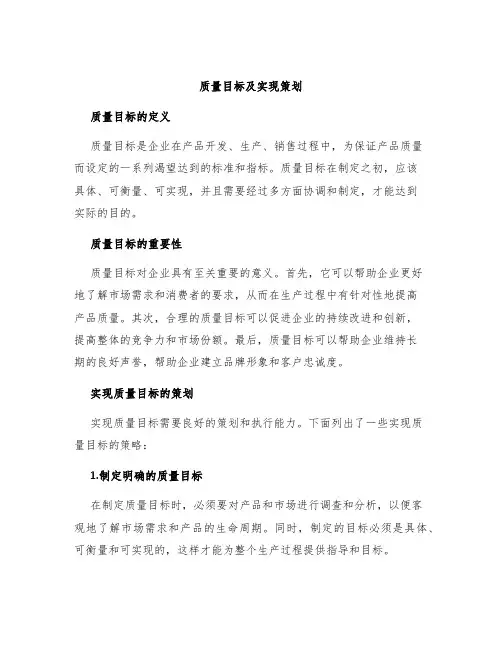 质量目标及实现策划

质量目标的定义

质量目标是企业在产品开发、生产、销售过程中，为保证产品质量而设定的一系列渴望达到的标准和指标。质量目标在制定之初，应该具体、可衡量、可实现，并且需要经过多方面协调和制定，才能达到实际的目的。

质量目标的重要性

质量目标对企业具有至关重要的意义。首先，它可以帮助企业更好地了解市场需求和消费者的要求，从而在生产过程中有针对性地提高产品质量。其次，合理的质量目标可以促进企业的持续改进和创新，提高整体的竞争力和市场份额。最后，质量目标可以帮助企业维持长期的良好声誉，帮助企业建立品牌形象和客户忠诚度。

实现质量目标的策划

实现质量目标需要良好的策划和执行能力。下面列出了一些实现质量目标的策略：

1.制定明确的质量目标

在制定质量目标时，必须要对产品和市场进行调查和分析，以便客观地了解市场需求和产品的生命周期。同时，制定的目标必须是具体、可衡量和可实现的，这样才能为整个生产过程提供指导和目标。